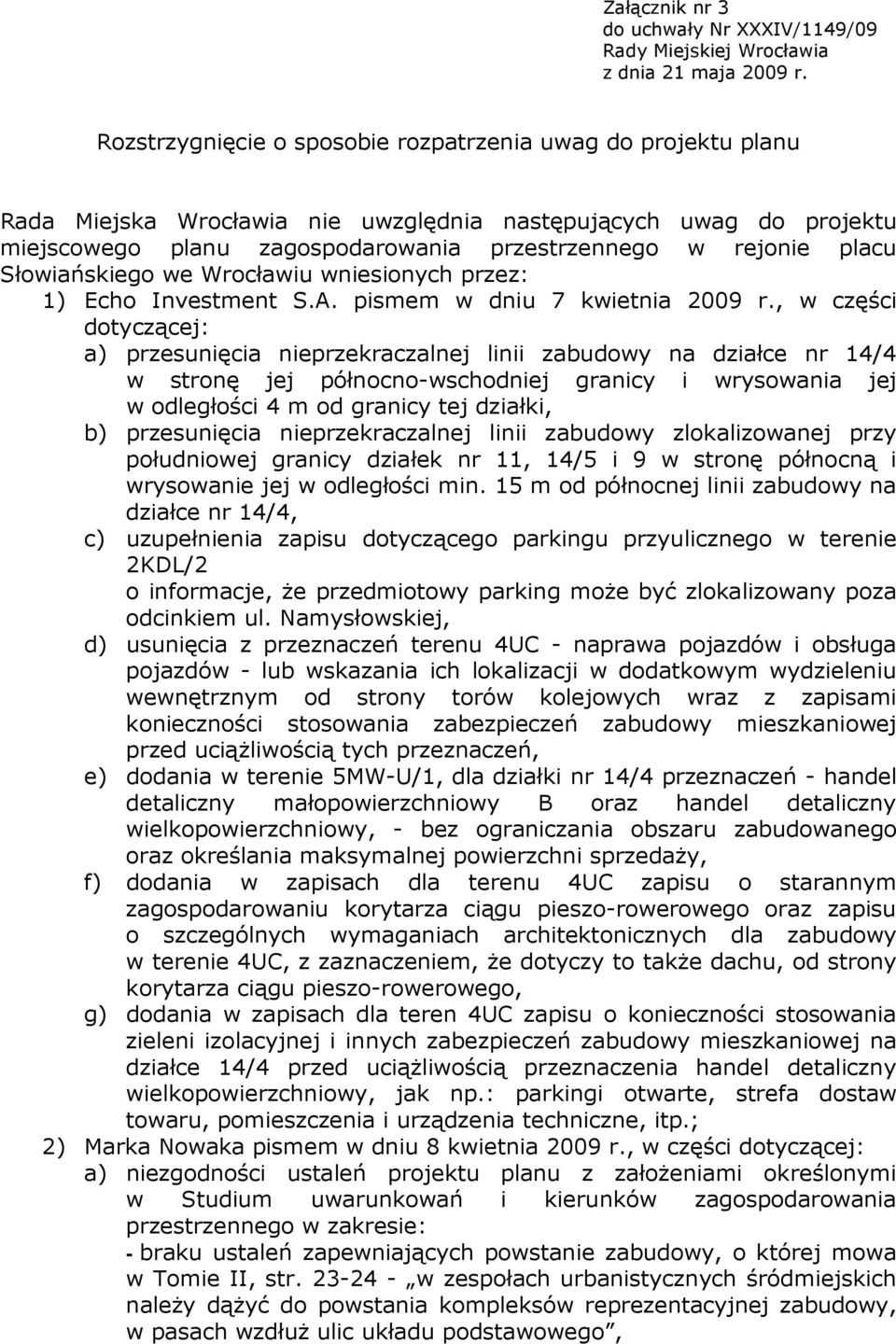 Załącznik nr 3
do uchwały Nr XXXIV/1149/09
Rady Miejskiej Wrocławia
z dnia 21 maja 2009 r.

Rozstrzygnięcie o sposobie rozpatrzenia uwag do projektu planu

Rada Miejska Wrocławia nie uwzględnia następujących uwag do projektu miejscowego planu zagospodarowania przestrzennego w rejonie placu Słowiańskiego we Wrocławiu wniesionych przez:

1) Echo Investment S.A. pismem w dniu 7 kwietnia 2009 r., w części dotyczącej:

a) przesunięcia nieprzekraczalnej linii zabudowy na działce nr 14/4 w stronę jej północno-wschodniej granicy i wrysowania jej w odległości 4 m od granicy tej działki,

b) przesunięcia nieprzekraczalnej linii zabudowy zlokalizowanej przy południowej granicy działek nr 11, 14/5 i 9 w stronę północną i wrysowanie jej w odległości min. 15 m od północnej linii zabudowy na działce nr 14/4,

c) uzupełnienia zapisu dotyczącego parkingu przyulicznego w terenie 2KDL/2
o informacje, że przedmiotowy parking może być zlokalizowany poza odcinkiem ul. Namysłowskiej,

d) usunięcia z przeznaczeń terenu 4UC - naprawa pojazdów i obsługa pojazdów - lub wskazania ich lokalizacji w dodatkowym wydzieleniu wewnętrznym od strony torów kolejowych wraz z zapisami konieczności stosowania zabezpieczeń zabudowy mieszkaniowej przed uciążliwością tych przeznaczeń,

e) dodania w terenie 5MW-U/1, dla działki nr 14/4 przeznaczeń - handel detaliczny małopowierzchniowy B oraz handel detaliczny wielkopowierzchniowy, - bez ograniczania obszaru zabudowanego oraz określania maksymalnej powierzchni sprzedaży,

f) dodania w zapisach dla terenu 4UC zapisu o starannym zagospodarowaniu korytarza ciągu pieszo-rowerowego oraz zapisu o szczególnych wymaganiach architektonicznych dla zabudowy w terenie 4UC, z zaznaczeniem, że dotyczy to także dachu, od strony korytarza ciągu pieszo-rowerowego,

g) dodania w zapisach dla teren 4UC zapisu o konieczności stosowania zieleni izolacyjnej i innych zabezpieczeń zabudowy mieszkaniowej na działce 14/4 przed uciążliwością przeznaczenia handel detaliczny wielkopowierzchniowy, jak np.: parkingi otwarte, strefa dostaw towaru, pomieszczenia i urządzenia techniczne, itp.;

2) Marka Nowaka pismem w dniu 8 kwietnia 2009 r., w części dotyczącej:

a) niezgodności ustaleń projektu planu z założeniami określonymi w Studium uwarunkowań i kierunków zagospodarowania przestrzennego w zakresie:
- braku ustaleń zapewniających powstanie zabudowy, o której mowa w Tomie II, str. 23-24 - „w zespołach urbanistycznych śródmiejskich należy dążyć do powstania kompleksów reprezentacyjnej zabudowy, w pasach wzdłuż ulic układu podstawowego”,